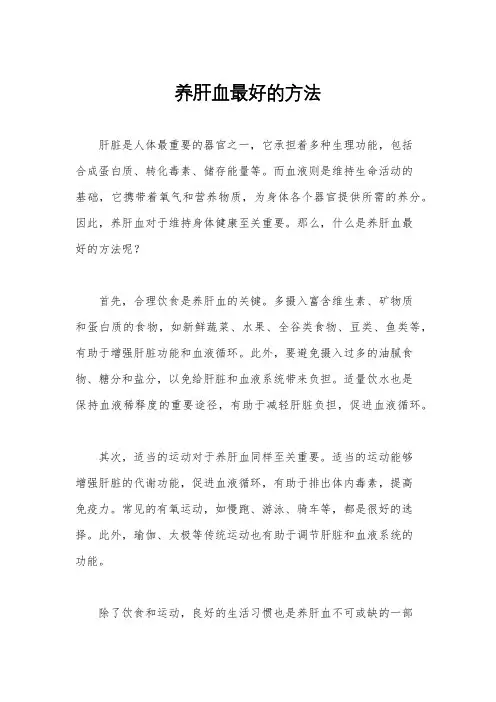 养肝血最好的方法

肝脏是人体最重要的器官之一，它承担着多种生理功能，包括合成蛋白质、转化毒素、储存能量等。而血液则是维持生命活动的基础，它携带着氧气和营养物质，为身体各个器官提供所需的养分。因此，养肝血对于维持身体健康至关重要。那么，什么是养肝血最好的方法呢？

首先，合理饮食是养肝血的关键。多摄入富含维生素、矿物质和蛋白质的食物，如新鲜蔬菜、水果、全谷类食物、豆类、鱼类等，有助于增强肝脏功能和血液循环。此外，要避免摄入过多的油腻食物、糖分和盐分，以免给肝脏和血液系统带来负担。适量饮水也是保持血液稀释度的重要途径，有助于减轻肝脏负担，促进血液循环。

其次，适当的运动对于养肝血同样至关重要。适当的运动能够增强肝脏的代谢功能，促进血液循环，有助于排出体内毒素，提高免疫力。常见的有氧运动，如慢跑、游泳、骑车等，都是很好的选择。此外，瑜伽、太极等传统运动也有助于调节肝脏和血液系统的功能。

除了饮食和运动，良好的生活习惯也是养肝血不可或缺的一部